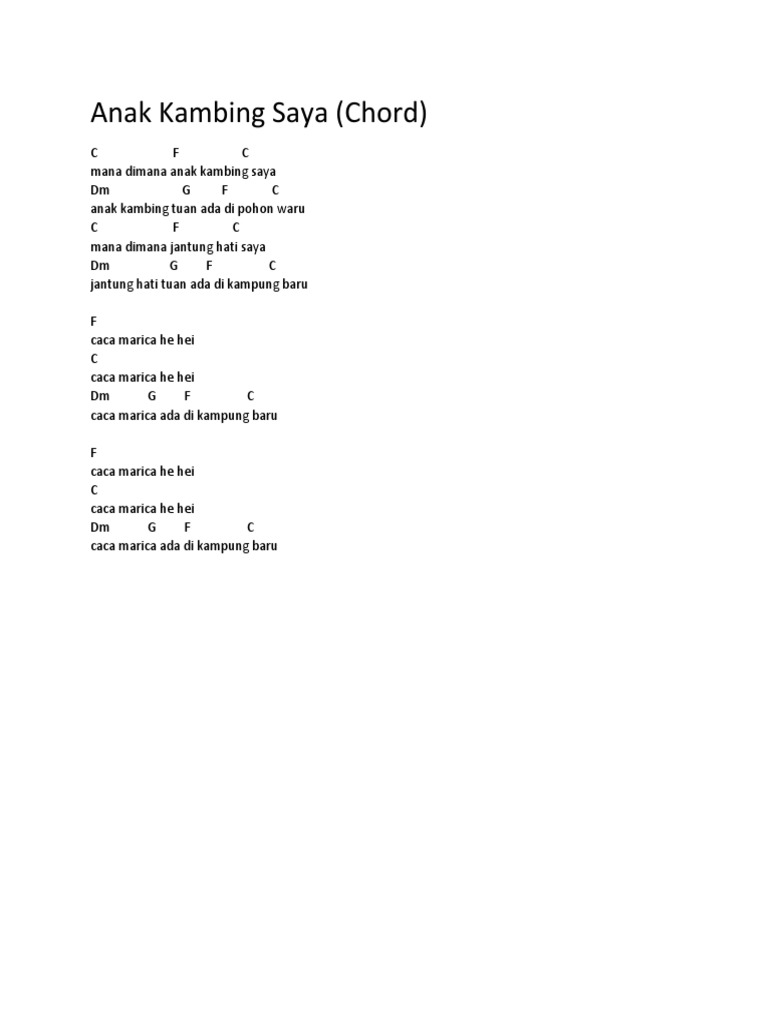 Anak Kambing Saya (Chord)

C F C
mana dimana anak kambing saya
Dm G F C
anak kambing tuan ada di pohon waru
C F C
mana dimana jantung hati saya
Dm G F C
jantung hati tuan ada di kampung baru

F
caca marica he hei
C
caca marica he hei
Dm G F C
caca marica ada di kampung baru

F
caca marica he hei
C
caca marica he hei
Dm G F C
caca marica ada di kampung baru